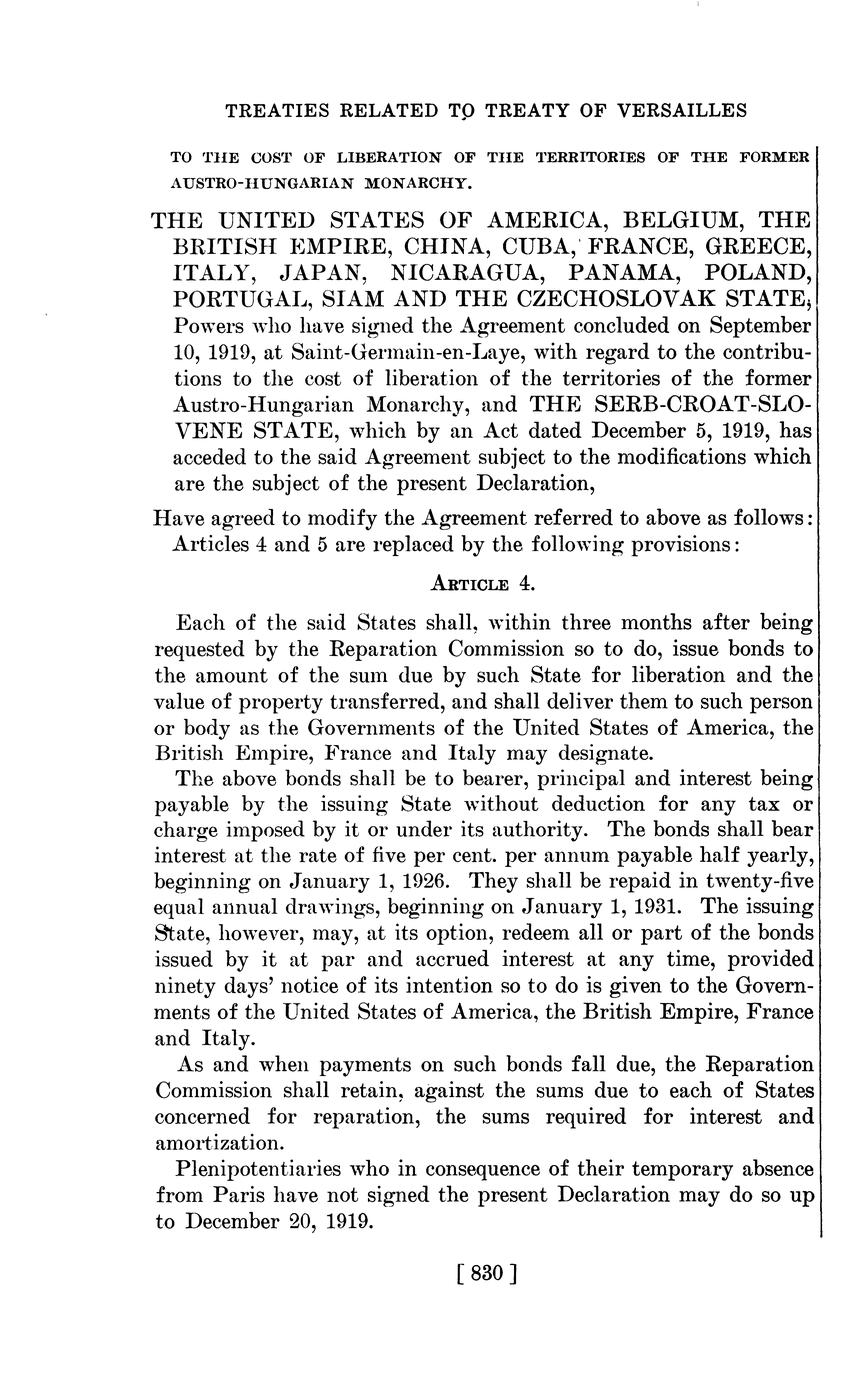 TREATIES RELATED TO TREATY OF VERSAILLES

TO THE COST OF LIBERATION OF THE TERRITORIES OF THE FORMER AUSTRO-HUNGARIAN MONARCHY.

THE UNITED STATES OF AMERICA, BELGIUM, THE BRITISH EMPIRE, CHINA, CUBA, FRANCE, GREECE, ITALY, JAPAN, NICARAGUA, PANAMA, POLAND, PORTUGAL, SIAM AND THE CZECHOSLOVAK STATE, Powers who have signed the Agreement concluded on September 10, 1919, at Saint-Germain-en-Laye, with regard to the contributions to the cost of liberation of the territories of the former Austro-Hungarian Monarchy, and THE SERB-CROAT-SLOVENE STATE, which by an Act dated December 5, 1919, has acceded to the said Agreement subject to the modifications which are the subject of the present Declaration,

Have agreed to modify the Agreement referred to above as follows: Articles 4 and 5 are replaced by the following provisions:

ARTICLE 4.

Each of the said States shall, within three months after being requested by the Reparation Commission so to do, issue bonds to the amount of the sum due by such State for liberation and the value of property transferred, and shall deliver them to such person or body as the Governments of the United States of America, the British Empire, France and Italy may designate.

The above bonds shall be to bearer, principal and interest being payable by the issuing State without deduction for any tax or charge imposed by it or under its authority. The bonds shall bear interest at the rate of five per cent. per annum payable half yearly, beginning on January 1, 1926. They shall be repaid in twenty-five equal annual drawings, beginning on January 1, 1931. The issuing State, however, may, at its option, redeem all or part of the bonds issued by it at par and accrued interest at any time, provided ninety days' notice of its intention so to do is given to the Governments of the United States of America, the British Empire, France and Italy.

As and when payments on such bonds fall due, the Reparation Commission shall retain, against the sums due to each of States concerned for reparation, the sums required for interest and amortization.

Plenipotentiaries who in consequence of their temporary absence from Paris have not signed the present Declaration may do so up to December 20, 1919.

[ 830 ]